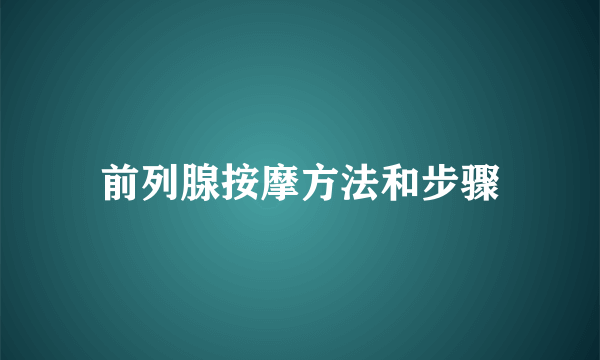 前列腺按摩方法和步骤